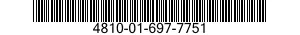 4810-01-697-7751